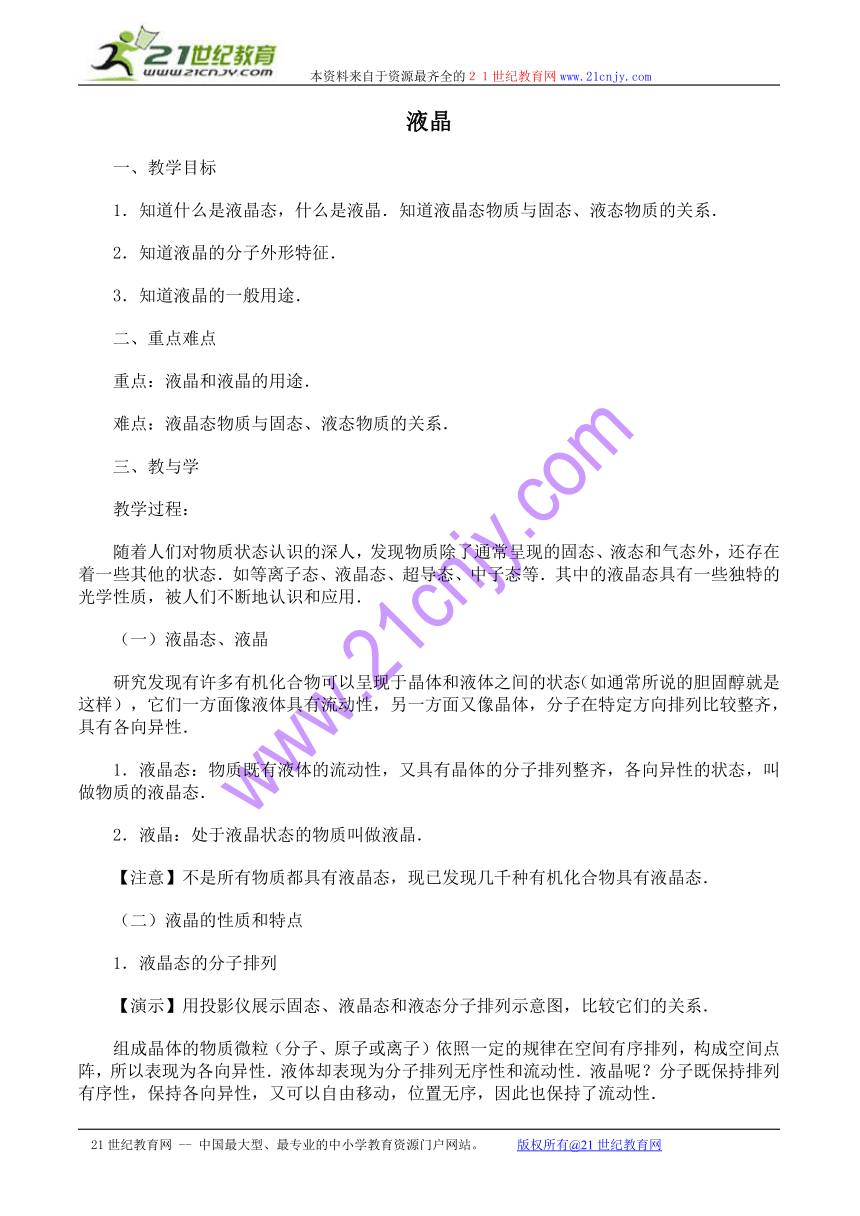 21世纪教育 www.21cnjy.com

本资料来自于资源最齐全的２１世纪教育网www.21cnjy.com

液晶

一、教学目标

1．知道什么是液晶态，什么是液晶．知道液晶态物质与固态、液态物质的关系．

2．知道液晶的分子外形特征．

3．知道液晶的一般用途．

二、重点难点

重点：液晶和液晶的用途．

难点：液晶态物质与固态、液态物质的关系．

三、教与学

教学过程：

随着人们对物质状态认识的深人，发现物质除了通常呈现的固态、液态和气态外，还存在着一些其他的状态．如等离子态、液晶态、超导态、中子态等．其中的液晶态具有一些独特的光学性质，被人们不断地认识和应用．

（一）液晶态、液晶

研究发现有许多有机化合物可以呈现于晶体和液体之间的状态(如通常所说的胆固醇就是这样），它们一方面像液体具有流动性，另一方面又像晶体，分子在特定方向排列比较整齐，具有各向异性．

1．液晶态：物质既有液体的流动性，又具有晶体的分子排列整齐，各向异性的状态，叫做物质的液晶态．

2．液晶：处于液晶状态的物质叫做液晶．

【注意】不是所有物质都具有液晶态，现已发现几千种有机化合物具有液晶态．

（二）液晶的性质和特点

1．液晶态的分子排列

【演示】用投影仪展示固态、液晶态和液态分子排列示意图，比较它们的关系．

组成晶体的物质微粒（分子、原子或离子）依照一定的规律在空间有序排列，构成空间点阵，所以表现为各向异性．液体却表现为分子排列无序性和流动性．液晶呢？分子既保持排列有序性，保持各向异性，又可以自由移动，位置无序，因此也保持了流动性．

www.21cnjy.com

21世纪教育网 -- 中国最大型、最专业的中小学教育资源门户网站。 版权所有@21世纪教育网